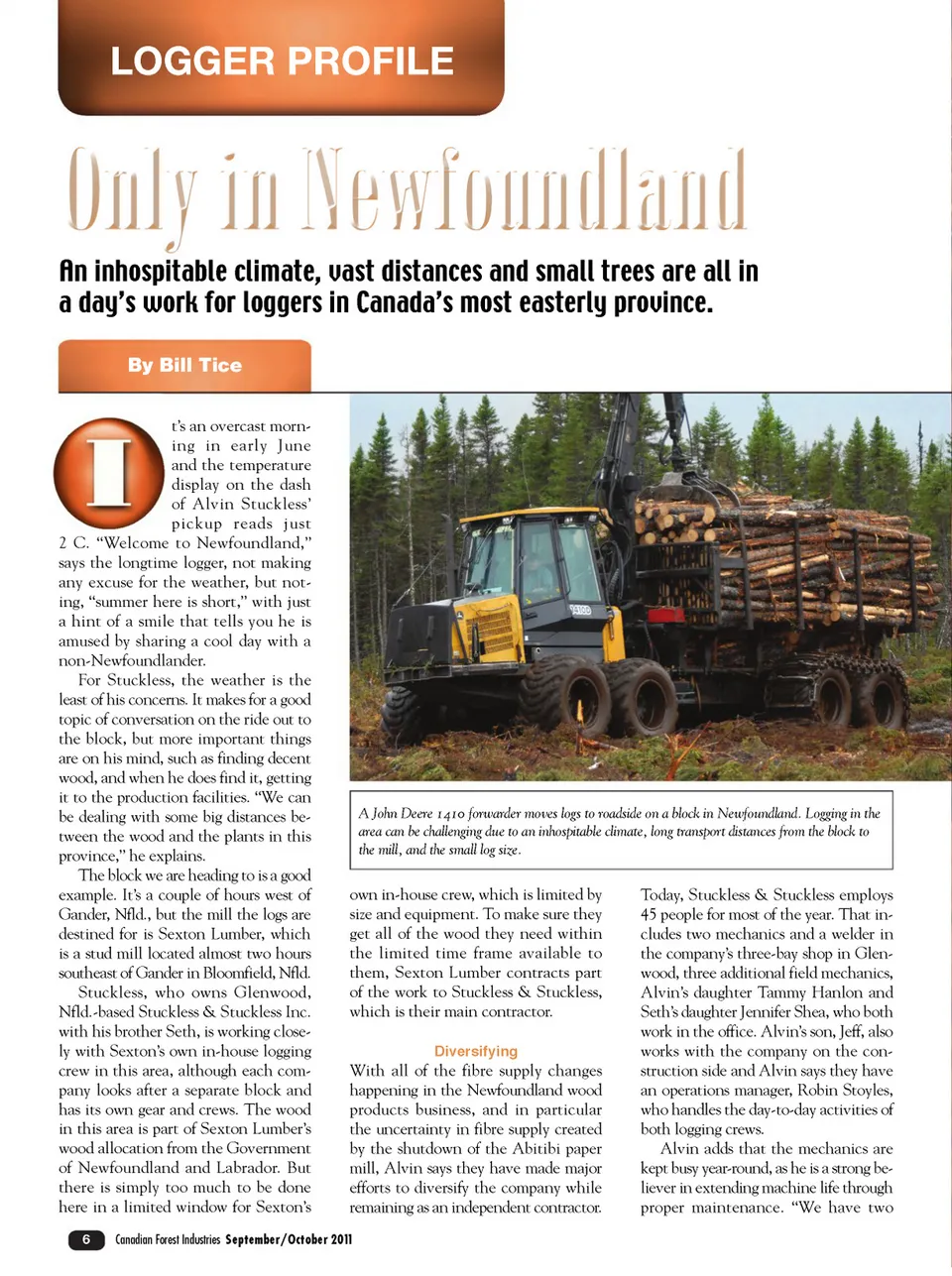 LOGGER PROFILE

Only in Newfoundland

An inhospitable climate, vast distances and small trees are all in a day's work for loggers in Canada's most easterly province.

By Bill Tice

It's an overcast morning in early June and the temperature display on the dash of Alvin Stuckless' pickup reads just 2 C. "Welcome to Newfoundland," says the longtime logger, not making any excuse for the weather, but noting, "summer here is short," with just a hint of a smile that tells you he is amused by sharing a cool day with a non-Newfoundlander.

For Stuckless, the weather is the least of his concerns. It makes for a good topic of conversation on the ride out to the block, but more important things are on his mind, such as finding decent wood, and when he does find it, getting it to the production facilities. "We can be dealing with some big distances between the wood and the plants in this province," he explains.

The block we are heading to is a good example. It's a couple of hours west of Gander, Nfld., but the mill the logs are destined for is Sexton Lumber, which is a stud mill located almost two hours southeast of Gander in Bloomfield, Nfld.

Stuckless, who owns Glenwood, Nfld.-based Stuckless & Stuckless Inc. with his brother Seth, is working closely with Sexton's own in-house logging crew in this area, although each company looks after a separate block and has its own gear and crews. The wood in this area is part of Sexton Lumber's wood allocation from the Government of Newfoundland and Labrador. But there is simply too much to be done here in a limited window for Sexton's

1410

A John Deere 1410 forwarder moves logs to roadside on a block in Newfoundland. Logging in the area can be challenging due to an inhospitable climate, long transport distances from the block to the mill, and the small log size.

own in-house crew, which is limited by size and equipment. To make sure they get all of the wood they need within the limited time frame available to them, Sexton Lumber contracts part of the work to Stuckless & Stuckless, which is their main contractor.

Diversifying

With all of the fibre supply changes happening in the Newfoundland wood products business, and in particular the uncertainty in fibre supply created by the shutdown of the Abitibi paper mill, Alvin says they have made major efforts to diversify the company while remaining as an independent contractor.

Today, Stuckless & Stuckless employs 45 people for most of the year. That includes two mechanics and a welder in the company's three-bay shop in Glenwood, three additional field mechanics, Alvin's daughter Tammy Hanlon and Seth's daughter Jennifer Shea, who both work in the office. Alvin's son, Jeff, also works with the company on the construction side and Alvin says they have an operations manager, Robin Stoyles, who handles the day-to-day activities of both logging crews.

Alvin adds that the mechanics are kept busy year-round, as he is a strong believer in extending machine life through proper maintenance. "We have two

6 Canadian Forest Industries September/October 2011